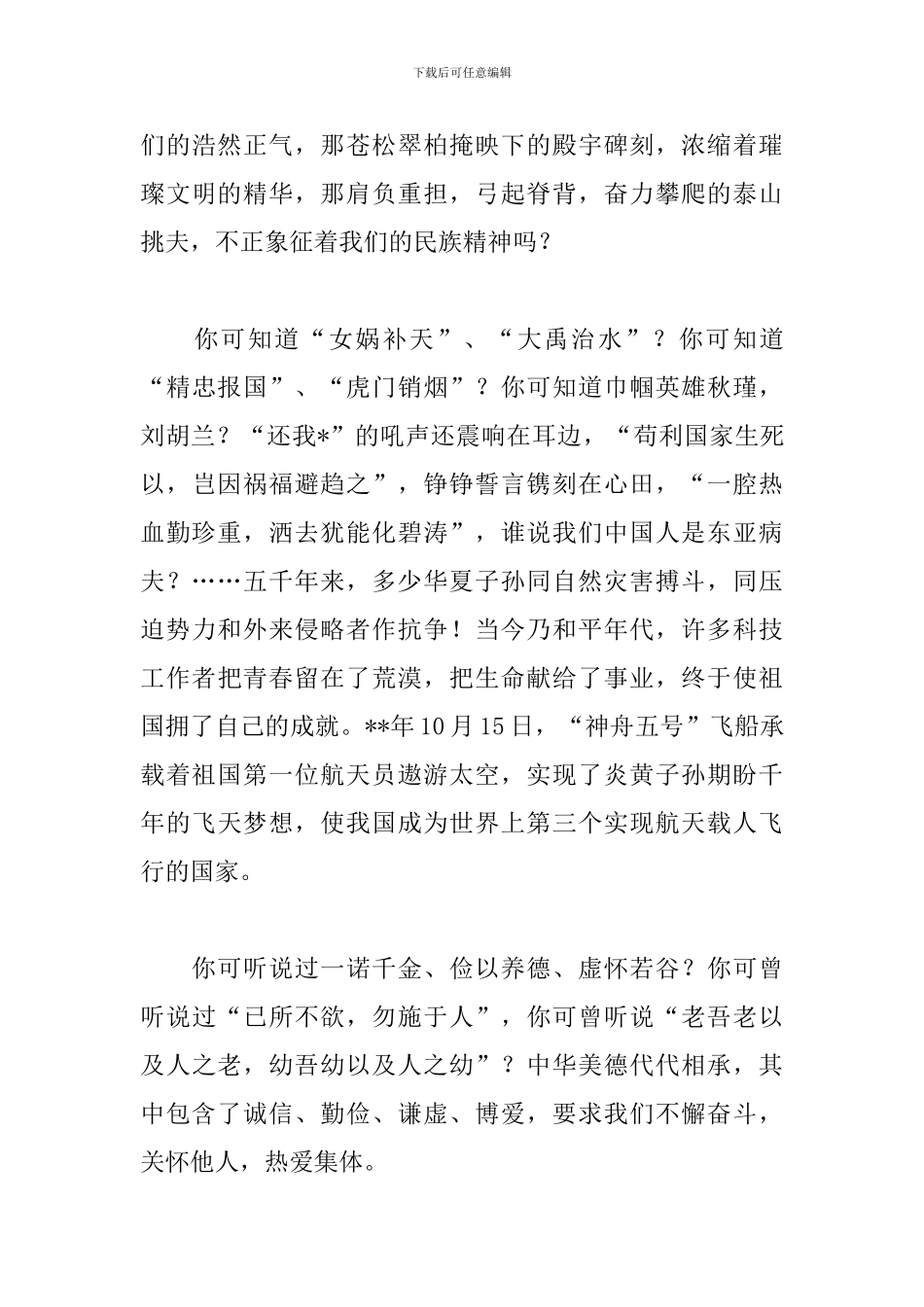 下载后可任意编辑

们的浩然正气，那苍松翠柏掩映下的殿宇碑刻，浓缩着璀璨文明的精华，那肩负重担，弓起脊背，奋力攀爬的泰山挑夫，不正象征着我们的民族精神吗？

你可知道“女娲补天”、“大禹治水”？你可知道“精忠报国”、“虎门销烟”？你可知道巾帼英雄秋瑾，刘胡兰？“还我*”的吼声还震响在耳边，“苟利国家生死以，岂因祸福避趋之”，铮铮誓言镌刻在心田，“一腔热血勤珍重，洒去犹能化碧涛”，谁说我们中国人是东亚病夫？……五千年来，多少华夏子孙同自然灾害搏斗，同压迫势力和外来侵略者作抗争！当今乃和平年代，许多科技工作者把青春留在了荒漠，把生命献给了事业，终于使祖国拥了自己的成就。**年10月15日，“神舟五号”飞船承载着祖国第一位航天员遨游太空，实现了炎黄子孙期盼千年的飞天梦想，使我国成为世界上第三个实现航天载人飞行的国家。

你可听说过一诺千金、俭以养德、虚怀若谷？你可曾听说过“已所不欲，勿施于人”，你可曾听说“老吾老以及人之老，幼吾幼以及人之幼”？中华美德代代相承，其中包含了诚信、勤俭、谦虚、博爱，要求我们不懈奋斗，关怀他人，热爱集体。